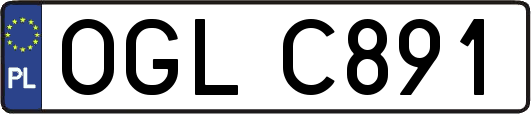 PL
OGL C891